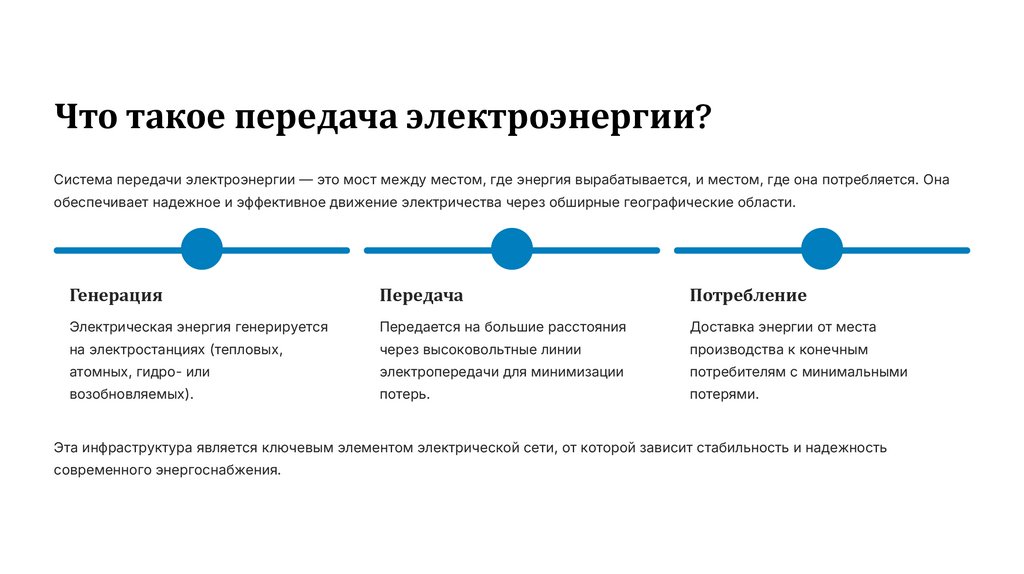 Что такое передача электроэнергии?

Система передачи электроэнергии — это мост между местом, где энергия вырабатывается, и местом, где она потребляется. Она обеспечивает надежное и эффективное движение электричества через обширные географические области.

Генерация

Электрическая энергия генерируется на электростанциях (тепловых, атомных, гидро- или возобновляемых).

Передача

Передается на большие расстояния через высоковольтные линии электропередачи для минимизации потерь.

Потребление

Доставка энергии от места производства к конечным потребителям с минимальными потерями.

Эта инфраструктура является ключевым элементом электрической сети, от которой зависит стабильность и надежность современного энергоснабжения.